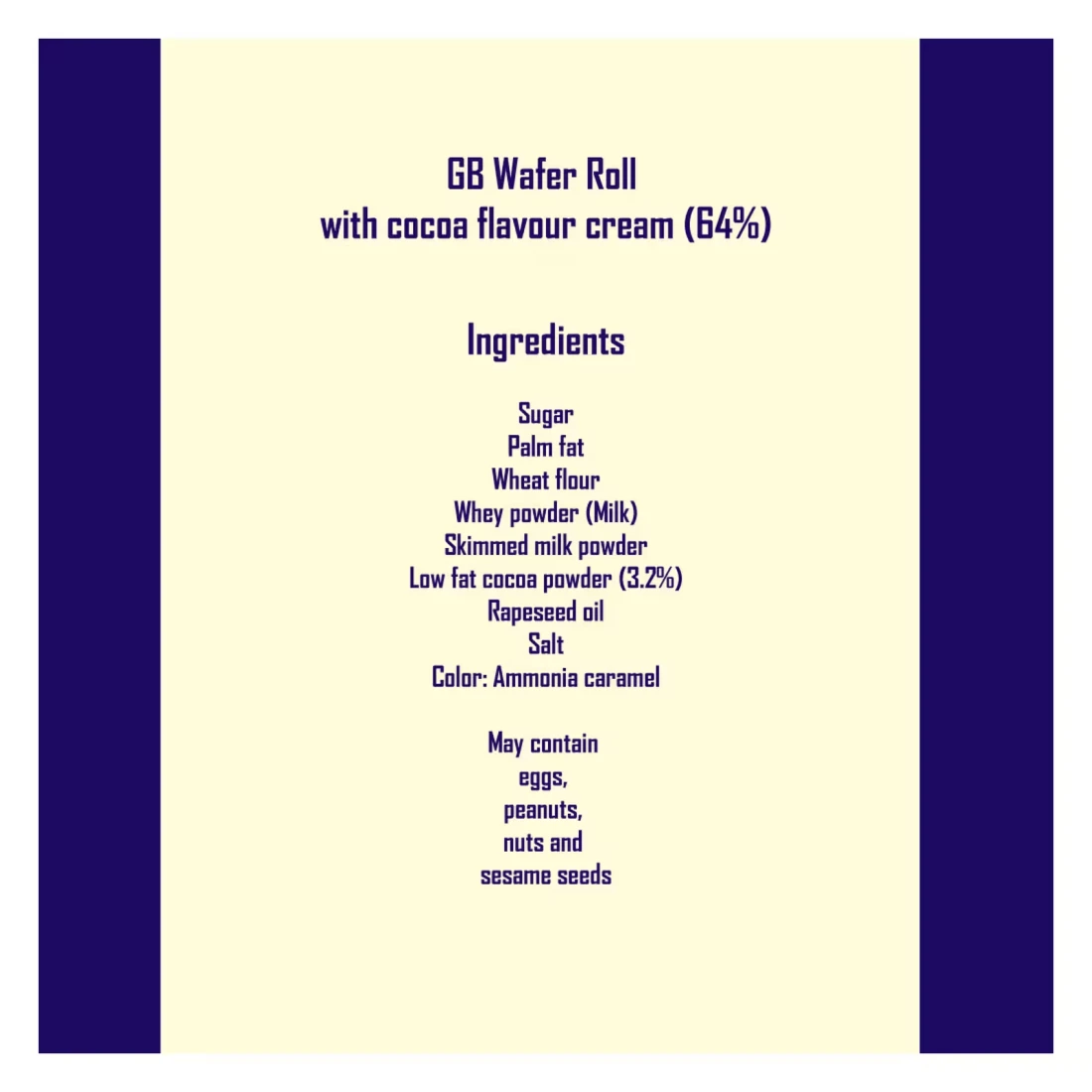 GB Wafer Roll
with cocoa flavour cream (64%)

Ingredients

Sugar
Palm fat
Wheat flour
Whey powder (Milk)
Skimmed milk powder
Low fat cocoa powder (3.2%)
Rapeseed oil
Salt
Color: Ammonia caramel

May contain
eggs,
peanuts,
nuts and
sesame seeds